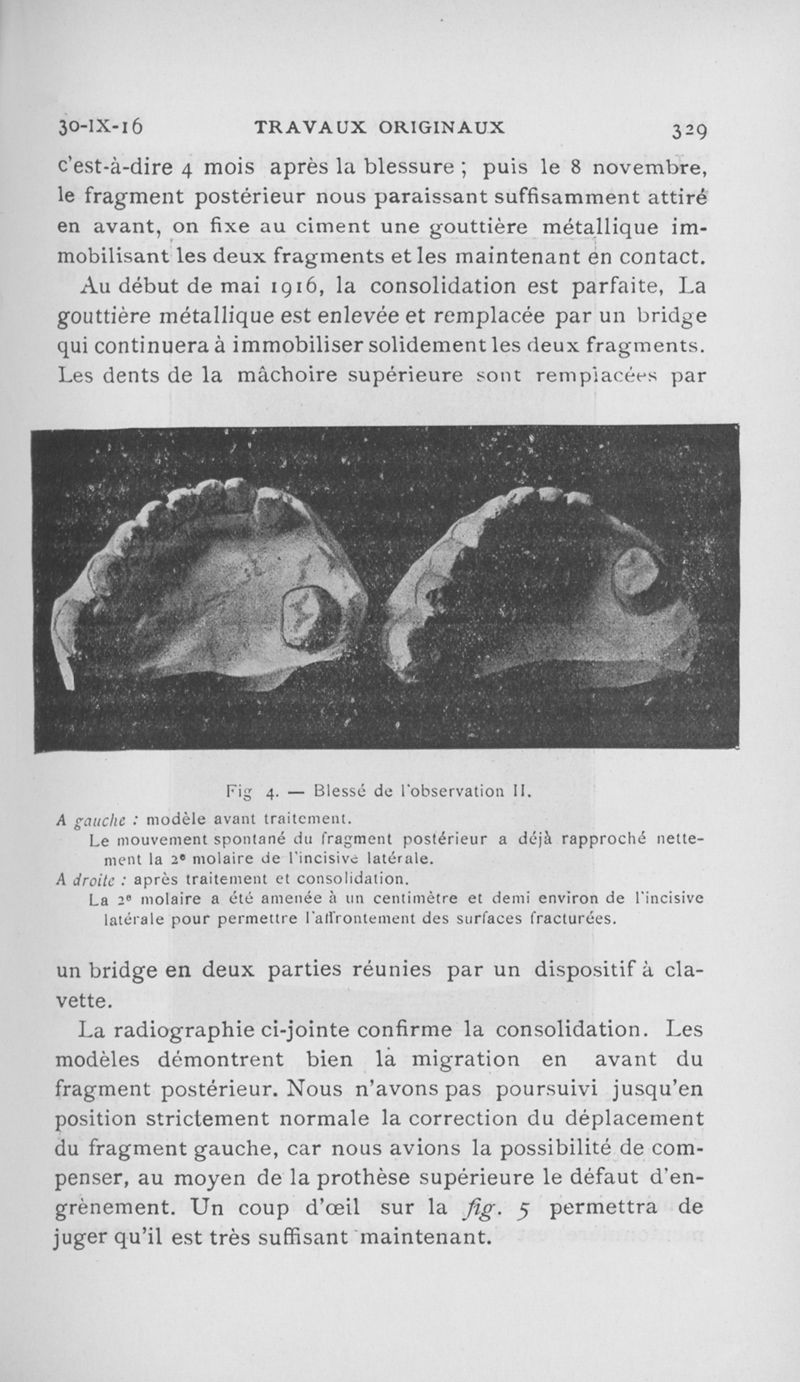 30-IX-16 TRAVAUX ORIGINAUX 329

c'est-à-dire 4 mois après la blessure ; puis le 8 novembre, le fragment postérieur nous paraissant suffisamment attiré en avant, on fixe au ciment une gouttière métallique immobilisant les deux fragments et les maintenant en contact.

Au début de mai 1916, la consolidation est parfaite, La gouttière métallique est enlevée et remplacée par un bridge qui continuera à immobiliser solidement les deux fragments. Les dents de la mâchoire supérieure sont remplacées par

Fig 4. — Blessé de l'observation II.

A gauche : modèle avant traitement.
Le mouvement spontané du fragment postérieur a déjà rapproché nettement la 2e molaire de l'incisive latérale.
A droite : après traitement et consolidation.
La 2e molaire a été amenée à un centimètre et demi environ de l'incisive latérale pour permettre l'affrontement des surfaces fracturées.

un bridge en deux parties réunies par un dispositif à clavette.

La radiographie ci-jointe confirme la consolidation. Les modèles démontrent bien la migration en avant du fragment postérieur. Nous n'avons pas poursuivi jusqu'en position strictement normale la correction du déplacement du fragment gauche, car nous avions la possibilité de compenser, au moyen de la prothèse supérieure le défaut d'engrènement. Un coup d'œil sur la fig. 5 permettra de juger qu'il est très suffisant maintenant.